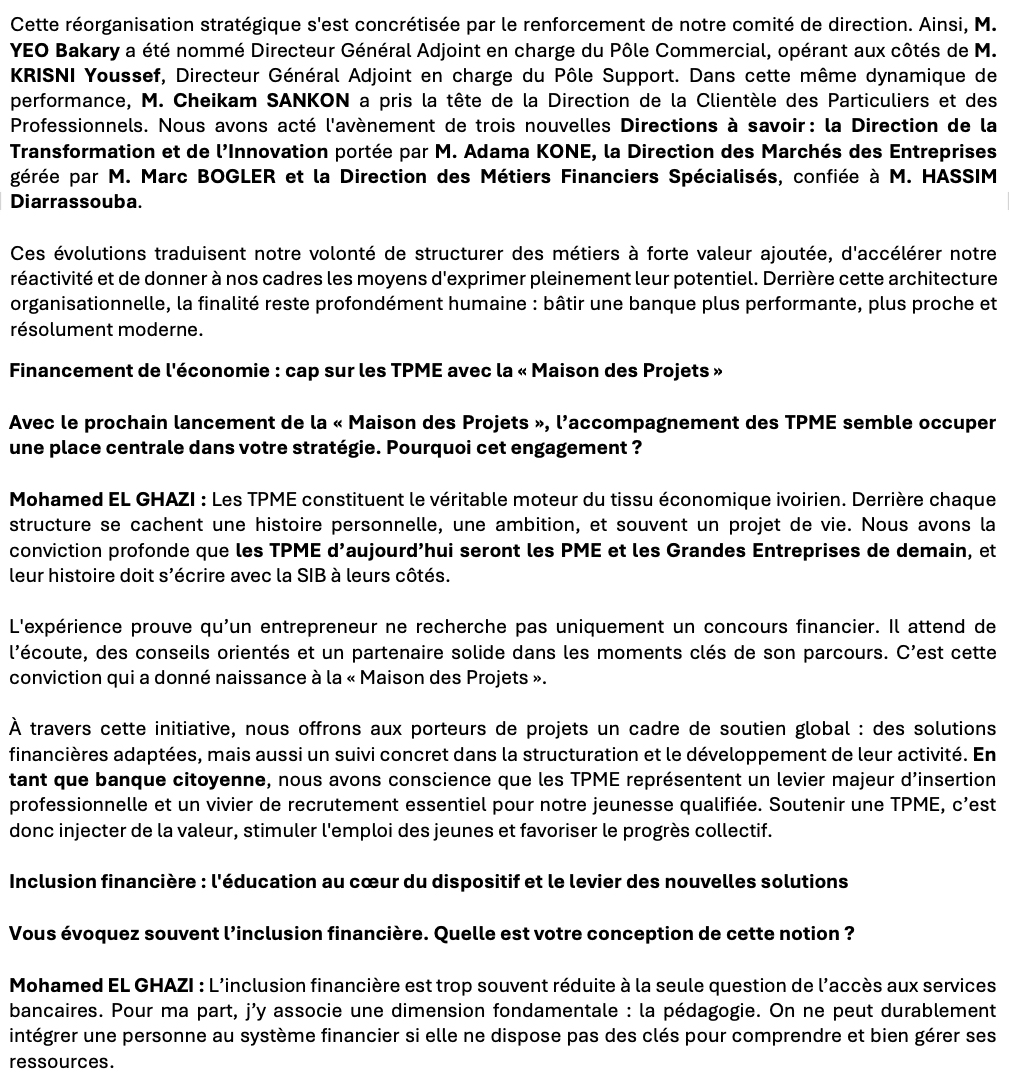 Cette réorganisation stratégique s'est concrétisée par le renforcement de notre comité de direction. Ainsi, M. YEO Bakary a été nommé Directeur Général Adjoint en charge du Pôle Commercial, opérant aux côtés de M. KRISNI Youssef, Directeur Général Adjoint en charge du Pôle Support. Dans cette même dynamique de performance, M. Cheikam SANKON a pris la tête de la Direction de la Clientèle des Particuliers et des Professionnels. Nous avons acté l'avènement de trois nouvelles Directions à savoir : la Direction de la Transformation et de l'Innovation portée par M. Adama KONE, la Direction des Marchés des Entreprises gérée par M. Marc BOGLER et la Direction des Métiers Financiers Spécialisés, confiée à M. HASSIM Diarrassouba.

Ces évolutions traduisent notre volonté de structurer des métiers à forte valeur ajoutée, d'accélérer notre réactivité et de donner à nos cadres les moyens d'exprimer pleinement leur potentiel. Derrière cette architecture organisationnelle, la finalité reste profondément humaine : bâtir une banque plus performante, plus proche et résolument moderne.

Financement de l'économie : cap sur les TPME avec la « Maison des Projets »

Avec le prochain lancement de la « Maison des Projets », l'accompagnement des TPME semble occuper une place centrale dans votre stratégie. Pourquoi cet engagement ?

Mohamed EL GHAZI : Les TPME constituent le véritable moteur du tissu économique ivoirien. Derrière chaque structure se cachent une histoire personnelle, une ambition, et souvent un projet de vie. Nous avons la conviction profonde que les TPME d'aujourd'hui seront les PME et les Grandes Entreprises de demain, et leur histoire doit s'écrire avec la SIB à leurs côtés.

L'expérience prouve qu'un entrepreneur ne recherche pas uniquement un concours financier. Il attend de l'écoute, des conseils orientés et un partenaire solide dans les moments clés de son parcours. C'est cette conviction qui a donné naissance à la « Maison des Projets ».

À travers cette initiative, nous offrons aux porteurs de projets un cadre de soutien global : des solutions financières adaptées, mais aussi un suivi concret dans la structuration et le développement de leur activité. En tant que banque citoyenne, nous avons conscience que les TPME représentent un levier majeur d'insertion professionnelle et un vivier de recrutement essentiel pour notre jeunesse qualifiée. Soutenir une TPME, c'est donc injecter de la valeur, stimuler l'emploi des jeunes et favoriser le progrès collectif.

Inclusion financière : l'éducation au cœur du dispositif et le levier des nouvelles solutions

Vous évoquez souvent l'inclusion financière. Quelle est votre conception de cette notion ?

Mohamed EL GHAZI : L'inclusion financière est trop souvent réduite à la seule question de l'accès aux services bancaires. Pour ma part, j'y associe une dimension fondamentale : la pédagogie. On ne peut durablement intégrer une personne au système financier si elle ne dispose pas des clés pour comprendre et bien gérer ses ressources.